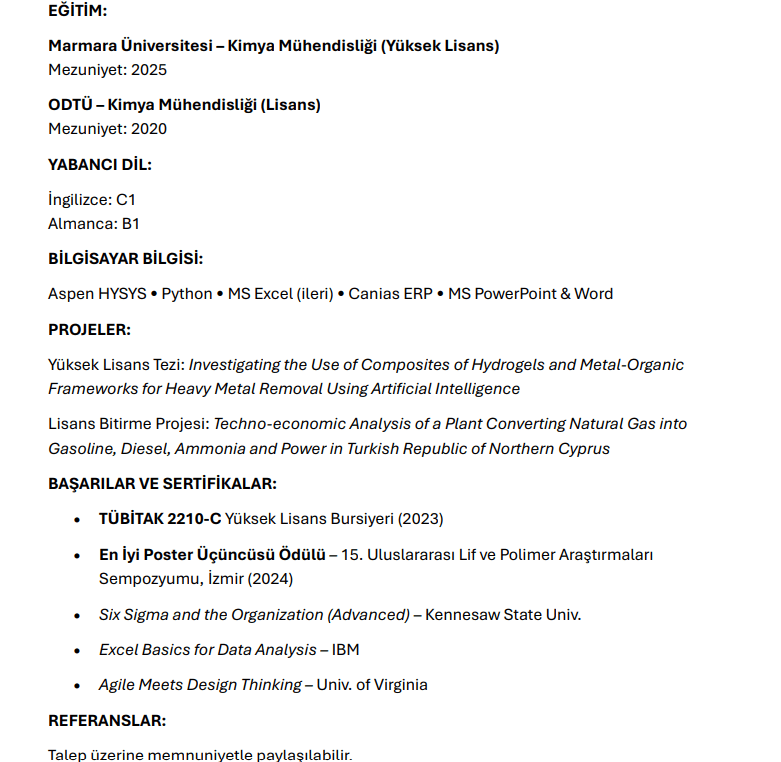 EĞİTİM:

Marmara Üniversitesi – Kimya Mühendisliği (Yüksek Lisans)
Mezuniyet: 2025

ODTÜ – Kimya Mühendisliği (Lisans)
Mezuniyet: 2020

YABANCI DİL:

İngilizce: C1
Almanca: B1

BİLGİSAYAR BİLGİSİ:

Aspen HYSYS • Python • MS Excel (ileri) • Canias ERP • MS PowerPoint & Word

PROJELER:

Yüksek Lisans Tezi: Investigating the Use of Composites of Hydrogels and Metal-Organic Frameworks for Heavy Metal Removal Using Artificial Intelligence

Lisans Bitirme Projesi: Techno-economic Analysis of a Plant Converting Natural Gas into Gasoline, Diesel, Ammonia and Power in Turkish Republic of Northern Cyprus

BAŞARILAR VE SERTİFİKALAR:

• TÜBİTAK 2210-C Yüksek Lisans Bursiyeri (2023)
• En İyi Poster Üçüncüsü Ödülü – 15. Uluslararası Lif ve Polimer Araştırmaları Sempozyumu, İzmir (2024)
• Six Sigma and the Organization (Advanced) – Kennesaw State Univ.
• Excel Basics for Data Analysis – IBM
• Agile Meets Design Thinking – Univ. of Virginia

REFERANSLAR:

Talep üzerine memnuniyetle paylaşılabilir.